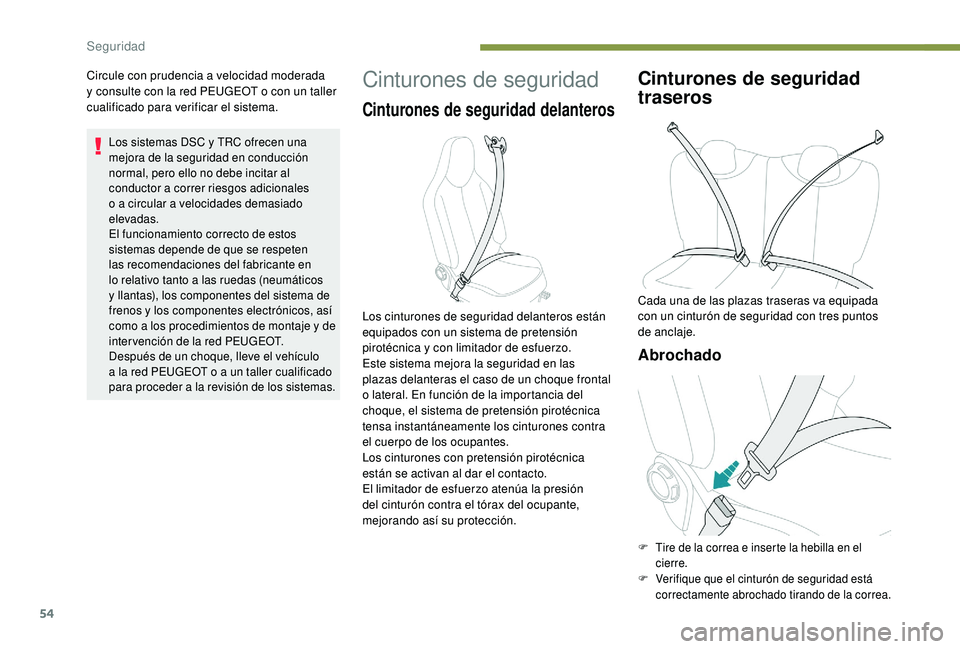 Seguridad

Circule con prudencia a velocidad moderada y consulte con la red PEUGEOT o con un taller cualificado para verificar el sistema.

Los sistemas DSC y TRC ofrecen una mejora de la seguridad en conducción normal, pero ello no debe incitar al conductor a correr riesgos adicionales o a circular a velocidades demasiado elevadas.
El funcionamiento correcto de estos sistemas depende de que se respeten las recomendaciones del fabricante en lo relativo tanto a las ruedas (neumáticos y llantas), los componentes del sistema de frenos y los componentes electrónicos, así como a los procedimientos de montaje y de intervención de la red PEUGEOT.
Después de un choque, lleve el vehículo a la red PEUGEOT o a un taller cualificado para proceder a la revisión de los sistemas.

Cinturones de seguridad

Cinturones de seguridad delanteros

Los cinturones de seguridad delanteros están equipados con un sistema de pretensión pirotécnica y con limitador de esfuerzo.
Este sistema mejora la seguridad en las plazas delanteras el caso de un choque frontal o lateral. En función de la importancia del choque, el sistema de pretensión pirotécnica tensa instantáneamente los cinturones contra el cuerpo de los ocupantes.
Los cinturones con pretensión pirotécnica están se activan al dar el contacto.
El limitador de esfuerzo atenúa la presión del cinturón contra el tórax del ocupante, mejorando así su protección.

Cinturones de seguridad traseros

Cada una de las plazas traseras va equipada con un cinturón de seguridad con tres puntos de anclaje.

Abrochado

F Tire de la correa e inserte la hebilla en el cierre.
F Verifique que el cinturón de seguridad está correctamente abrochado tirando de la correa.

54

carmanualsonline.info